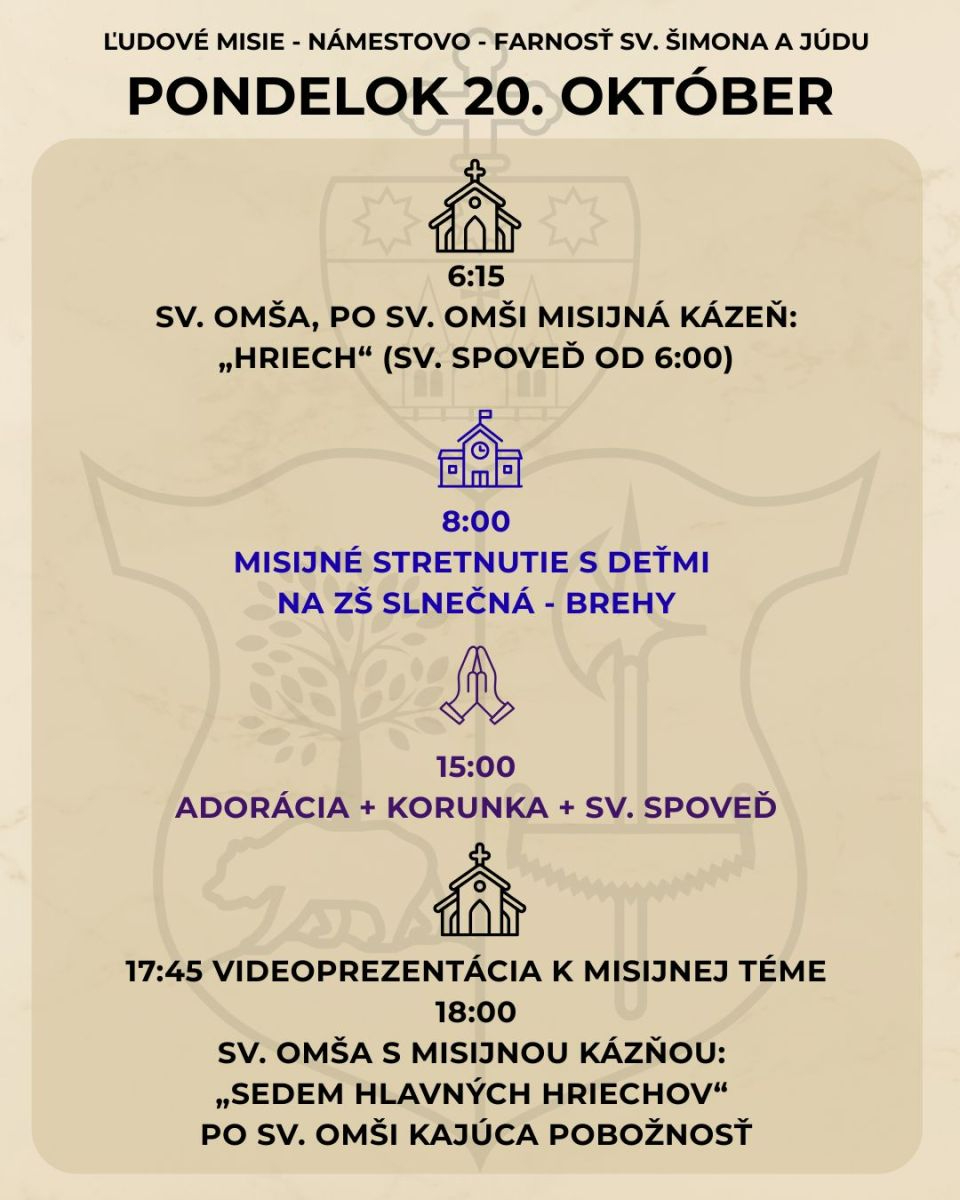 ĽUDOVÉ MISIE - NÁMESTOVO - FARNOSŤ SV. ŠIMONA A JÚDU

PONDELOK 20. OKTÓBER

6:15
SV. OMŠA, PO SV. OMŠI MISIJNÁ KÁZEŇ:
„HRIECH“ (SV. SPOVEĎ OD 6:00)

8:00
MISIJNÉ STRETNUTIE S DEŤMI
NA ZŠ SLNEČNÁ - BREHY

15:00
ADORÁCIA + KORUNKA + SV. SPOVEĎ

17:45 VIDEOPREZENTÁCIA K MISIJNEJ TÉME
18:00
SV. OMŠA S MISIJNOU KÁZŇOU:
„SEDEM HLAVNÝCH HRIECHOV“
PO SV. OMŠI KAJÚCA POBOŽNOSŤ